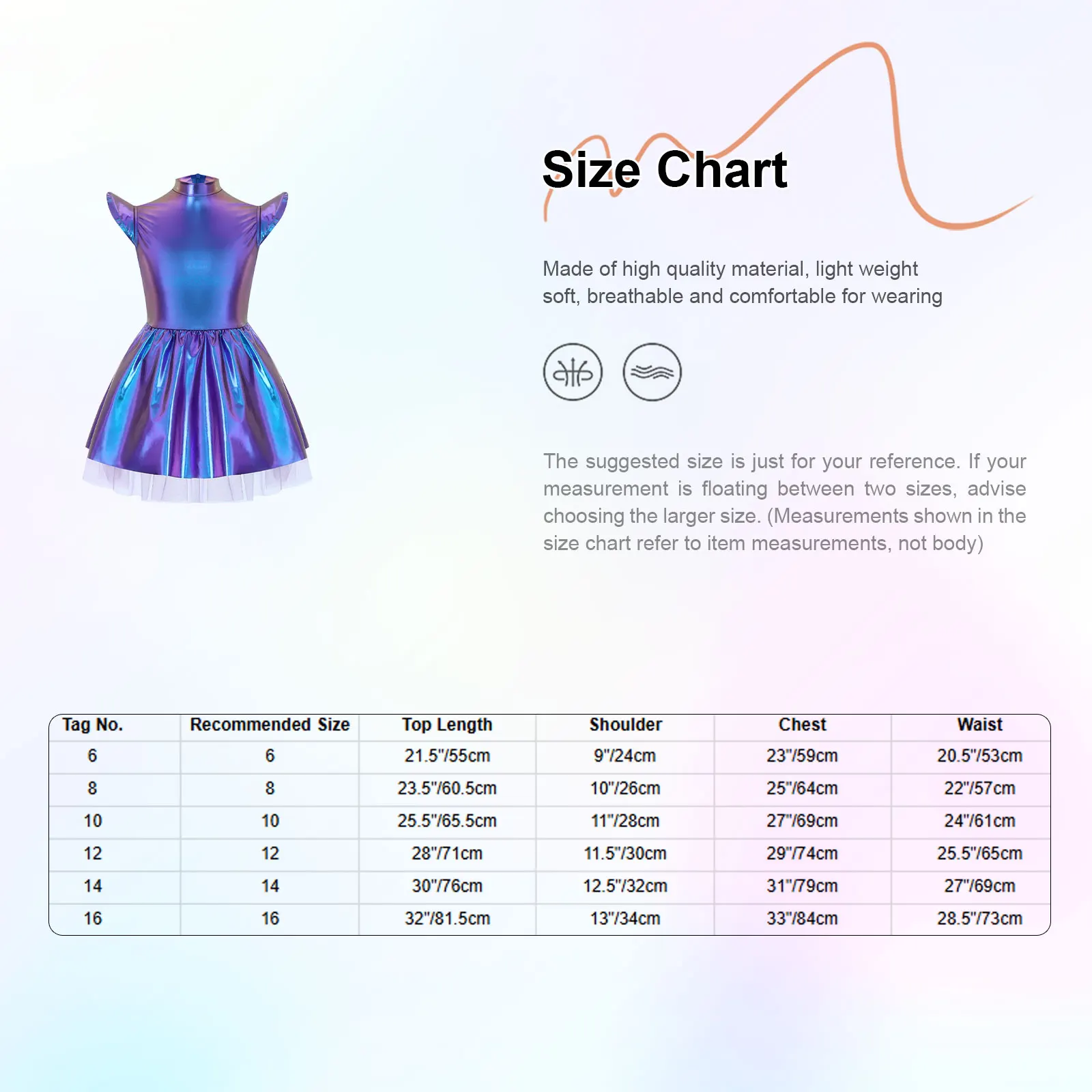 Size Chart

Made of high quality material, light weight soft, breathable and comfortable for wearing

The suggested size is just for your reference. If your measurement is floating between two sizes, advise choosing the larger size. (Measurements shown in the size chart refer to item measurements, not body)

| Tag No. | Recommended Size | Top Length | Shoulder | Chest | Waist |
|---|---|---|---|---|---|
| 6 | 6 | 21.5"/55cm | 9"/24cm | 23"/59cm | 20.5"/53cm |
| 8 | 8 | 23.5"/60.5cm | 10"/26cm | 25"/64cm | 22"/57cm |
| 10 | 10 | 25.5"/65.5cm | 11"/28cm | 27"/69cm | 24"/61cm |
| 12 | 12 | 28"/71cm | 11.5"/30cm | 29"/74cm | 25.5"/65cm |
| 14 | 14 | 30"/76cm | 12.5"/32cm | 31"/79cm | 27"/69cm |
| 16 | 16 | 32"/81.5cm | 13"/34cm | 33"/84cm | 28.5"/73cm |